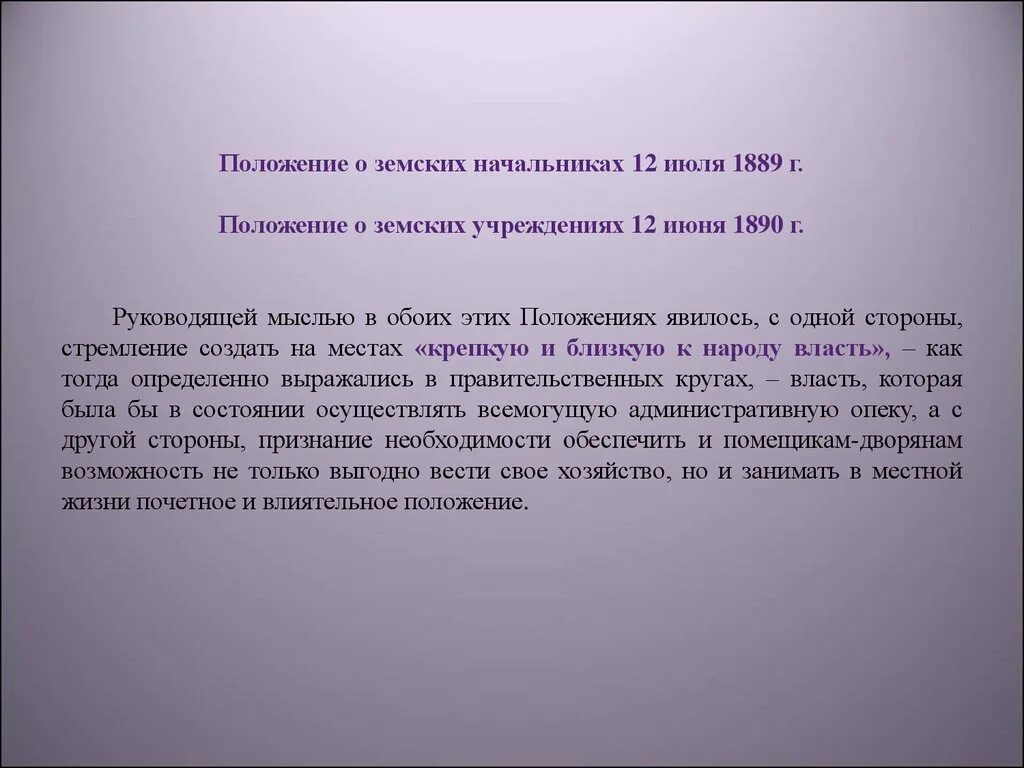 Положение о земских начальниках 12 июля 1889 г.

Положение о земских учреждениях 12 июня 1890 г.

Руководящей мыслью в обоих этих Положениях явилось, с одной стороны, стремление создать на местах «крепкую и близкую к народу власть», – как тогда определенно выражались в правительственных кругах, – власть, которая была бы в состоянии осуществлять всемогущую административную опеку, а с другой стороны, признание необходимости обеспечить и помещикам-дворянам возможность не только выгодно вести свое хозяйство, но и занимать в местной жизни почетное и влиятельное положение.